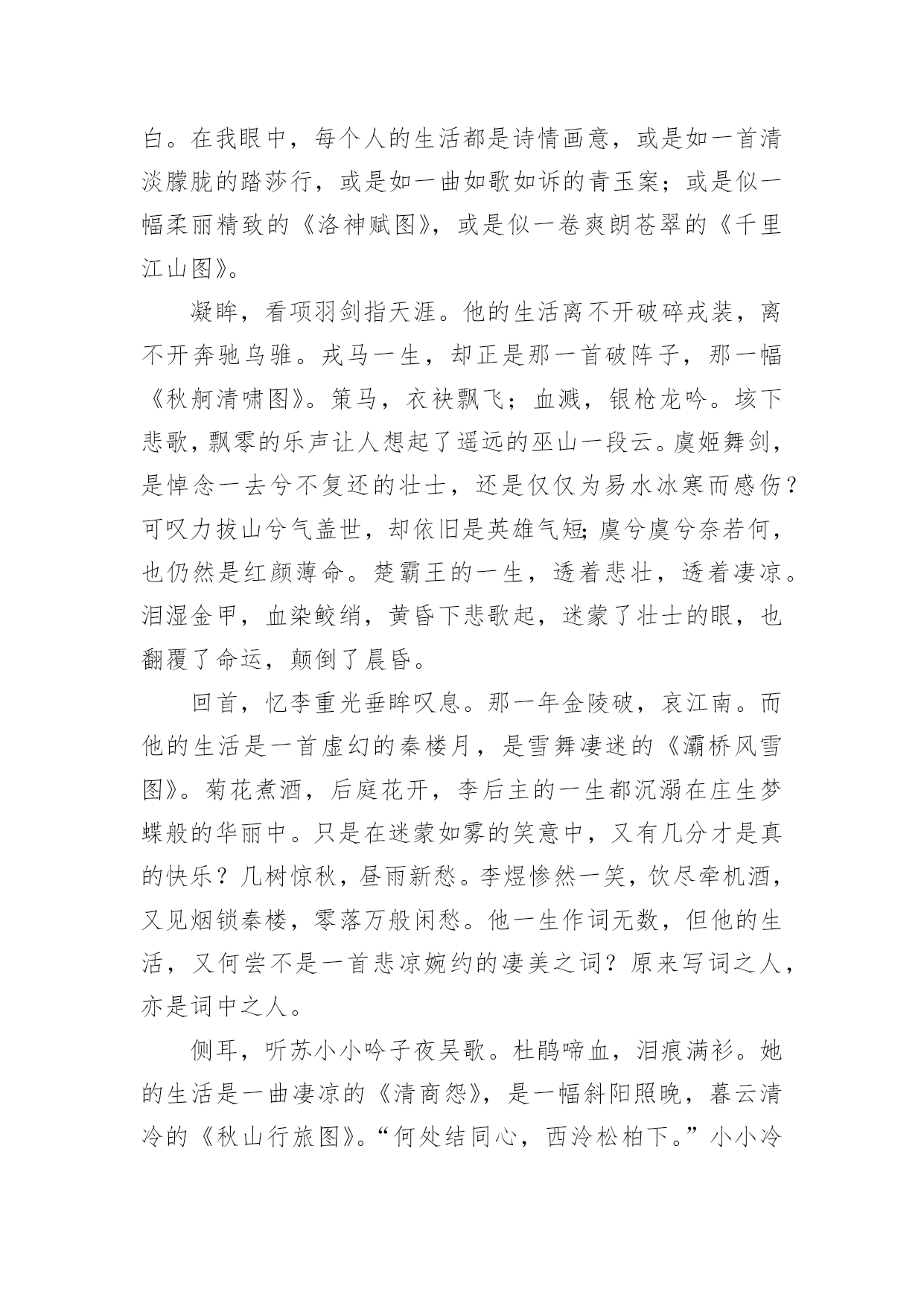 白。在我眼中，每个人的生活都是诗情画意，或是如一首清淡朦胧的踏莎行，或是如一曲如歌如诉的青玉案；或是似一幅柔丽精致的《洛神赋图》，或是似一卷爽朗苍翠的《千里江山图》。

凝眸，看项羽剑指天涯。他的生活离不开破碎戎装，离不开奔驰乌骓。戎马一生，却正是那一首破阵子，那一幅《秋舸清啸图》。策马，衣袂飘飞；血溅，银枪龙吟。垓下悲歌，飘零的乐声让人想起了遥远的巫山一段云。虞姬舞剑，是悼念一去兮不复还的壮士，还是仅仅为易水冰寒而感伤？可叹力拔山兮气盖世，却依旧是英雄气短;虞兮虞兮奈若何，也仍然是红颜薄命。楚霸王的一生，透着悲壮，透着凄凉。泪湿金甲，血染鲛绡，黄昏下悲歌起，迷蒙了壮士的眼，也翻覆了命运，颠倒了晨昏。

回首，忆李重光垂眸叹息。那一年金陵破，哀江南。而他的生活是一首虚幻的秦楼月，是雪舞凄迷的《灞桥风雪图》。菊花煮酒，后庭花开，李后主的一生都沉溺在庄生梦蝶般的华丽中。只是在迷蒙如雾的笑意中，又有几分才是真的快乐？几树惊秋，昼雨新愁。李煜惨然一笑，饮尽牵机酒，又见烟锁秦楼，零落万般闲愁。他一生作词无数，但他的生活，又何尝不是一首悲凉婉约的凄美之词？原来写词之人，亦是词中之人。

侧耳，听苏小小吟子夜吴歌。杜鹃啼血，泪痕满衫。她的生活是一曲凄凉的《清商怨》，是一幅斜阳照晚，暮云清冷的《秋山行旅图》。“何处结同心，西泠松柏下。”小小冷